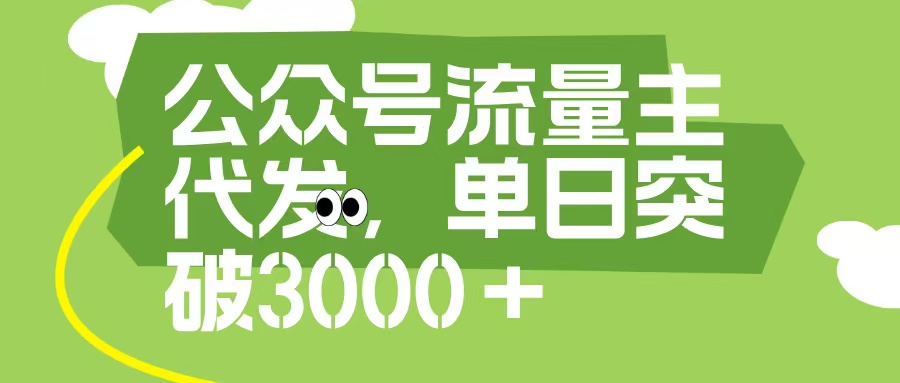 公众号流量主代发，单日突破3000＋